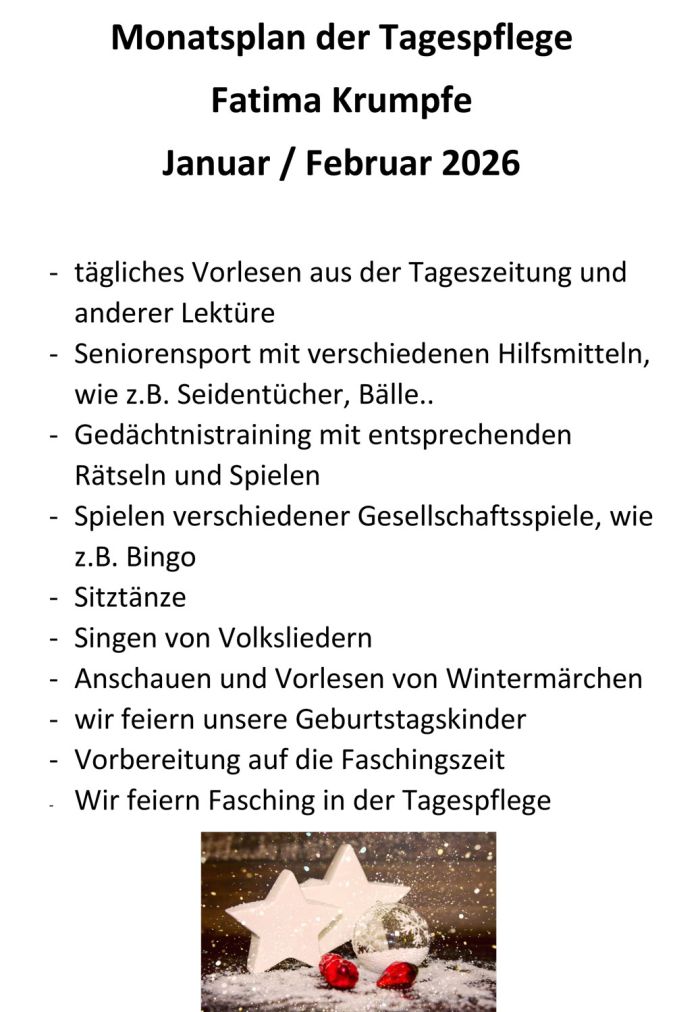 Monatsplan der Tagespflege
Fatima Krumpfe
Januar / Februar 2026

- tägliches Vorlesen aus der Tageszeitung und anderer Lektüre
- Seniorensport mit verschiedenen Hilfsmitteln, wie z.B. Seidentücher, Bälle..
- Gedächtnistraining mit entsprechenden Rätseln und Spielen
- Spielen verschiedener Gesellschaftsspiele, wie z.B. Bingo
- Sitztänze
- Singen von Volksliedern
- Anschauen und Vorlesen von Wintermärchen
- wir feiern unsere Geburtstagskinder
- Vorbereitung auf die Faschingszeit
- Wir feiern Fasching in der Tagespflege